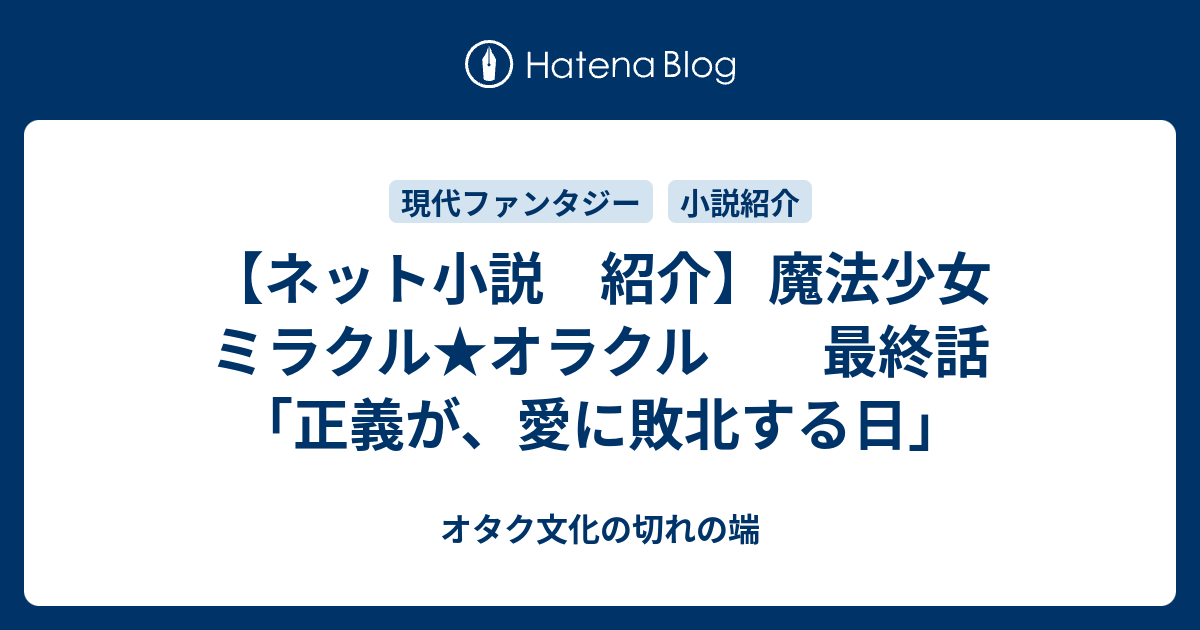 Hatena Blog

現代ファンタジー
小説紹介

【ネット小説　紹介】魔法少女ミラクル★オラクル　　最終話「正義が、愛に敗北する日」

オタク文化の切れの端